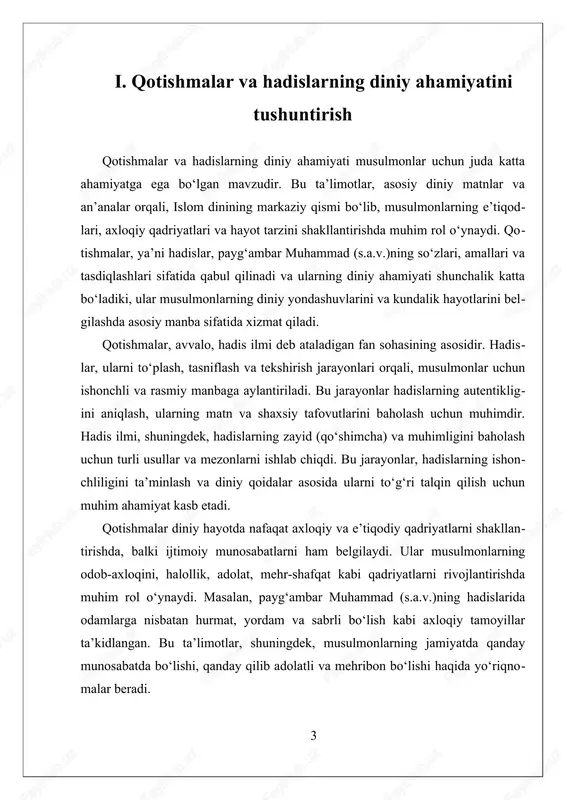 I. Qotishmalar va hadislarning diniy ahamiyatini tushuntirish

Qotishmalar va hadislarning diniy ahamiyati musulmonlar uchun juda katta ahamiyatga ega bo‘lgan mavzudir. Bu ta’limotlar, asosiy diniy matnlar va an’analar orqali, Islom dinining markaziy qismi bo‘lib, musulmonlarning e’tiqodlari, axloqiy qadriyatlari va hayot tarzini shakllantirishda muhim rol o‘ynaydi. Qotishmalar, ya’ni hadislar, payg‘ambar Muhammad (s.a.v.)ning so‘zlari, amallari va tasdiqlashlari sifatida qabul qilinadi va ularning diniy ahamiyati shunchalik katta bo‘ladiki, ular musulmonlarning diniy yondashuvlarini va kundalik hayotlarini belgilashda asosiy manba sifatida xizmat qiladi.

Qotishmalar, avvalo, hadis ilmi deb ataladigan fan sohasining asosidir. Hadislar, ularni to‘plash, tasniflash va tekshirish jarayonlari orqali, musulmonlar uchun ishonchli va rasmiy manbaga aylantiriladi. Bu jarayonlar hadislarning autentikligini aniqlash, ularning matn va shaxsiy tafovutlarini baholash uchun muhimdir. Hadis ilmi, shuningdek, hadislarning zayid (qo‘shimcha) va muhimligini baholash uchun turli usullar va mezonlarni ishlab chiqdi. Bu jarayonlar, hadislarning ishonchliligini ta’minlash va diniy qoidalar asosida ularni to‘g‘ri talqin qilish uchun muhim ahamiyat kasb etadi.

Qotishmalar diniy hayotda nafaqat axloqiy va e’tiqodiy qadriyatlarni shakllantirishda, balki ijtimoiy munosabatlarni ham belgilaydi. Ular musulmonlarning odob-axloqini, halollik, adolat, mehr-shafqat kabi qadriyatlarni rivojlantirishda muhim rol o‘ynaydi. Masalan, payg‘ambar Muhammad (s.a.v.)ning hadislarida odamlarga nisbatan hurmat, yordam va sabrli bo‘lish kabi axloqiy tamoyillar ta’kidlangan. Bu ta’limotlar, shuningdek, musulmonlarning jamiyatda qanday munosabatda bo‘lishi, qanday qilib adolatli va mehribon bo‘lishi haqida yo‘riqnomalar beradi.

3